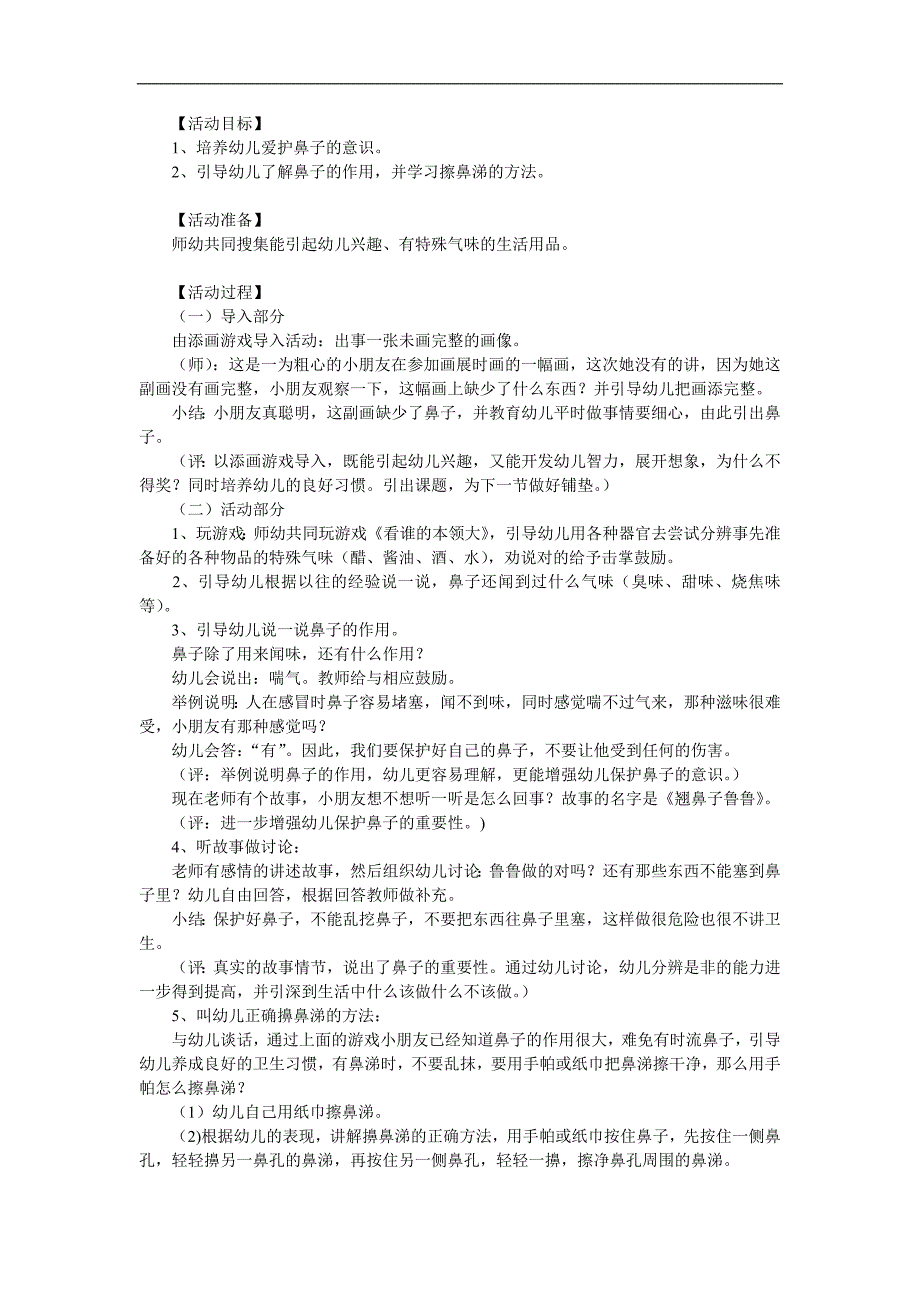 【活动目标】
1、培养幼儿爱护鼻子的意识。
2、引导幼儿了解鼻子的作用，并学习擦鼻涕的方法。

【活动准备】
师幼共同搜集能引起幼儿兴趣、有特殊气味的生活用品。

【活动过程】
（一）导入部分
由添画游戏导入活动：出事一张未画完整的画像。
（师）：这是一为粗心的小朋友在参加画展时画的一幅画，这次她没有的讲，因为她这副画没有画完整，小朋友观察一下，这幅画上缺少了什么东西？并引导幼儿把画添完整。
小结:小朋友真聪明，这副画缺少了鼻子，并教育幼儿平时做事情要细心，由此引出鼻子。
（评:以添画游戏导入，既能引起幼儿兴趣，又能开发幼儿智力，展开想象，为什么不得奖？同时培养幼儿的良好习惯。引出课题，为下一节做好铺垫。）
（二）活动部分
1、玩游戏:师幼共同玩游戏《看谁的本领大》，引导幼儿用各种器官去尝试分辨事先准备好的各种物品的特殊气味（醋、酱油、酒、水），劝说对的给予击掌鼓励。
2、引导幼儿根据以往的经验说一说，鼻子还闻到过什么气味（臭味、甜味、烧焦味等）。
3、引导幼儿说一说鼻子的作用。
鼻子除了用来闻味，还有什么作用？
幼儿会说出：喘气。教师给与相应鼓励。
举例说明:人在感冒时鼻子容易堵塞，闻不到味，同时感觉喘不过气来，那种滋味很难受，小朋友有那种感觉吗？
幼儿会答：“有”。因此，我们要保护好自己的鼻子，不要让他受到任何的伤害。
（评：举例说明鼻子的作用，幼儿更容易理解，更能增强幼儿保护鼻子的意识。）
现在老师有个故事，小朋友想不想听一听是怎么回事？故事的名字是《翘鼻子鲁鲁》。
（评：进一步增强幼儿保护鼻子的重要性。）
4、听故事做讨论：
老师有感情的讲述故事，然后组织幼儿讨论:鲁鲁做的对吗？还有那些东西不能塞到鼻子里？幼儿自由回答，根据回答教师做补充。
小结:保护好鼻子，不能乱挖鼻子，不要把东西往鼻子里塞，这样做很危险也很不讲卫生。
（评:真实的故事情节，说出了鼻子的重要性。通过幼儿讨论，幼儿分辨是非的能力进一步得到提高，并引深到生活中什么该做什么不该做。）
5、叫幼儿正确擤鼻涕的方法：
与幼儿谈话，通过上面的游戏小朋友已经知道鼻子的作用很大，难免有时流鼻子，引导幼儿养成良好的卫生习惯，有鼻涕时，不要乱抹，要用手帕或纸巾把鼻涕擦干净，那么用手帕怎么擦鼻涕？
（1）幼儿自己用纸巾擦鼻涕。
(2)根据幼儿的表现，讲解擤鼻涕的正确方法，用手帕或纸巾按住鼻子，先按住一侧鼻孔，轻轻擤另一鼻孔的鼻涕，再按住另一侧鼻孔，轻轻一擤，擦净鼻孔周围的鼻涕。